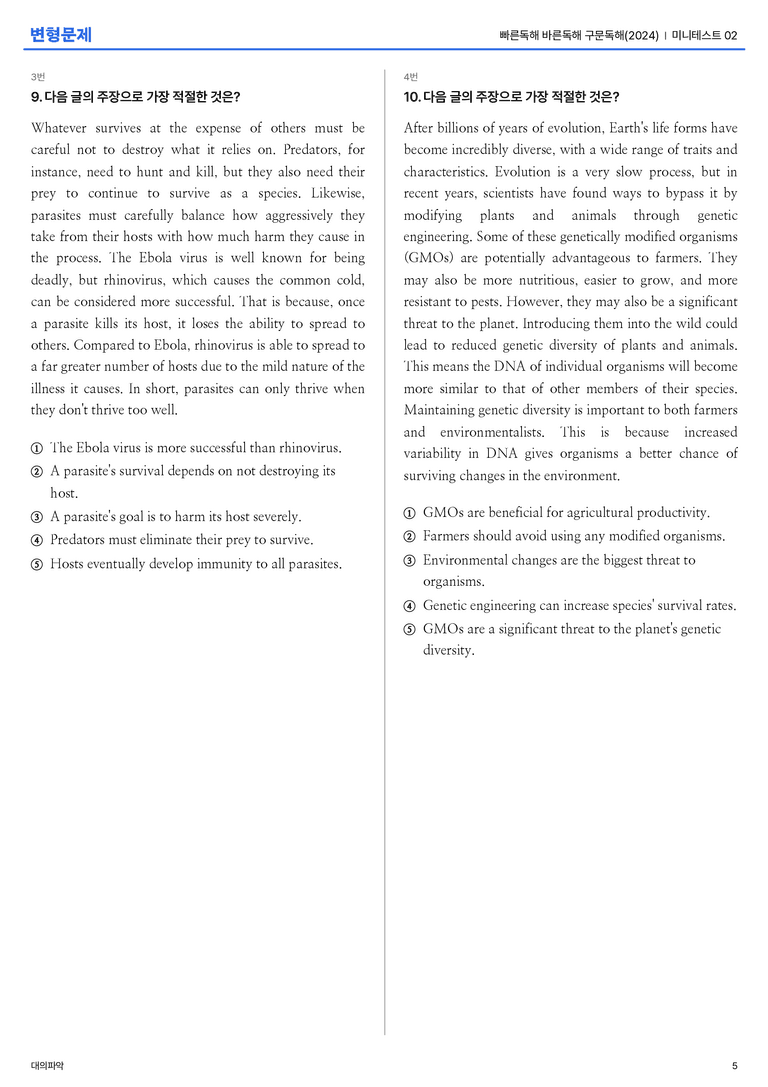 변형문제

빠른독해 바른독해 구문독해(2024) | 미니테스트 02

3번

9. 다음 글의 주장으로 가장 적절한 것은?

Whatever survives at the expense of others must be careful not to destroy what it relies on. Predators, for instance, need to hunt and kill, but they also need their prey to continue to survive as a species. Likewise, parasites must carefully balance how aggressively they take from their hosts with how much harm they cause in the process. The Ebola virus is well known for being deadly, but rhinovirus, which causes the common cold, can be considered more successful. That is because, once a parasite kills its host, it loses the ability to spread to others. Compared to Ebola, rhinovirus is able to spread to a far greater number of hosts due to the mild nature of the illness it causes. In short, parasites can only thrive when they don't thrive too well.

① The Ebola virus is more successful than rhinovirus.
② A parasite's survival depends on not destroying its host.
③ A parasite's goal is to harm its host severely.
④ Predators must eliminate their prey to survive.
⑤ Hosts eventually develop immunity to all parasites.

4번

10. 다음 글의 주장으로 가장 적절한 것은?

After billions of years of evolution, Earth's life forms have become incredibly diverse, with a wide range of traits and characteristics. Evolution is a very slow process, but in recent years, scientists have found ways to bypass it by modifying plants and animals through genetic engineering. Some of these genetically modified organisms (GMOs) are potentially advantageous to farmers. They may also be more nutritious, easier to grow, and more resistant to pests. However, they may also be a significant threat to the planet. Introducing them into the wild could lead to reduced genetic diversity of plants and animals. This means the DNA of individual organisms will become more similar to that of other members of their species. Maintaining genetic diversity is important to both farmers and environmentalists. This is because increased variability in DNA gives organisms a better chance of surviving changes in the environment.

① GMOs are beneficial for agricultural productivity.
② Farmers should avoid using any modified organisms.
③ Environmental changes are the biggest threat to organisms.
④ Genetic engineering can increase species' survival rates.
⑤ GMOs are a significant threat to the planet's genetic diversity.

대의파악

5